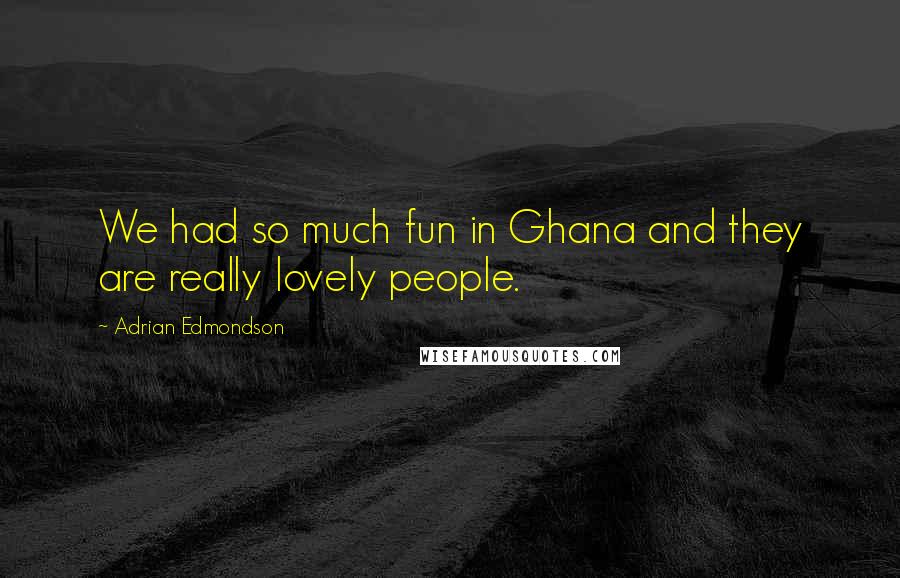 We had so much fun in Ghana and they are really lovely people.

~ Adrian Edmondson

WISEFAMOUSQUOTES.COM